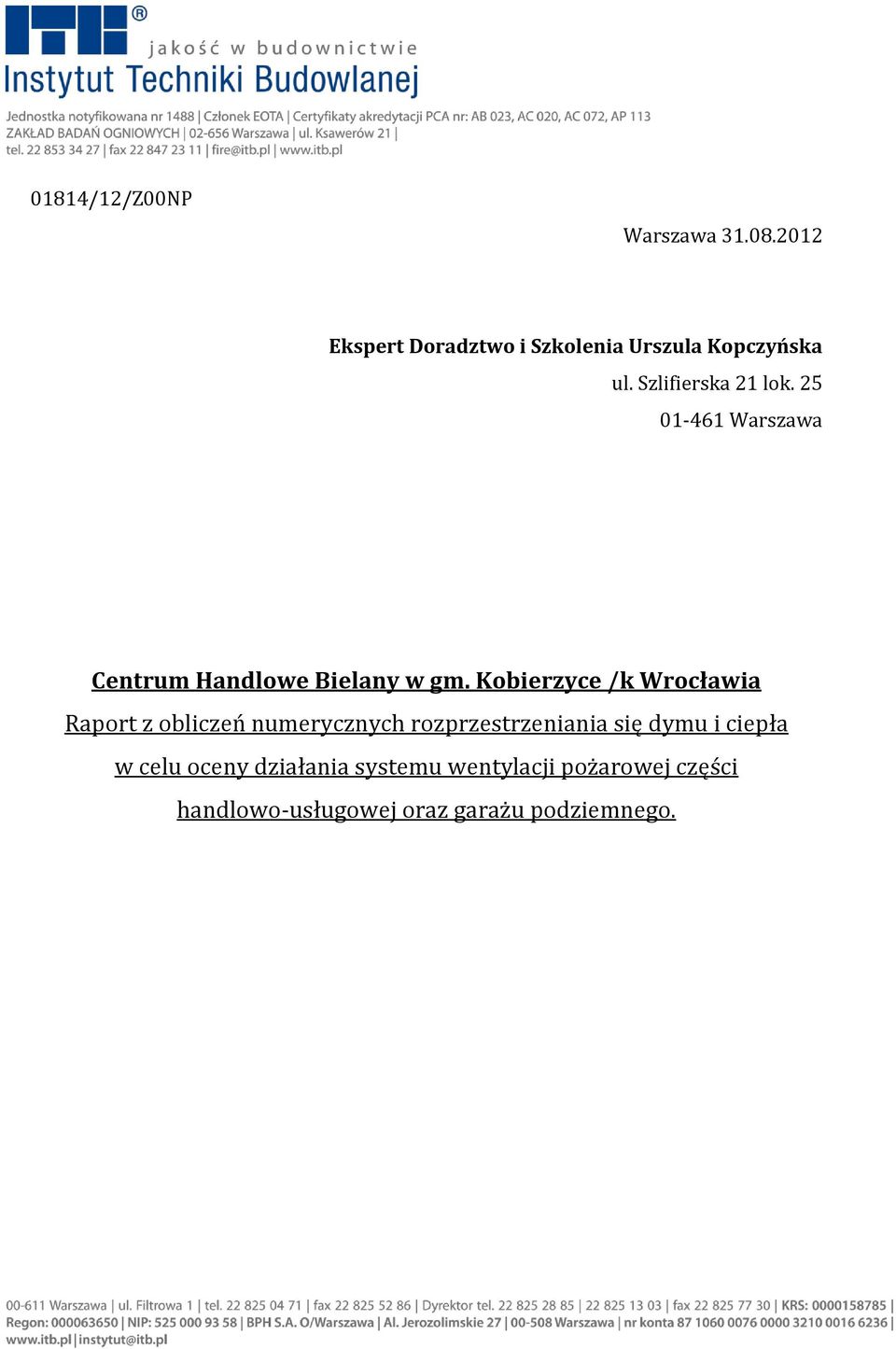 ITB®
jakość w budownictwie
Instytut Techniki Budowlanej

Jednostka notyfikowana nr 1488 | Członek EOTA | Certyfikaty akredytacji PCA nr: AB 023, AC 020, AC 072, AP 113
ZAKŁAD BADAŃ OGNIOWYCH | 02-656 Warszawa | ul. Ksawerów 21 |
tel. 22 853 34 27 | fax 22 847 23 11 | fire@itb.pl | www.itb.pl

01814/12/Z00NP

Warszawa 31.08.2012

Ekspert Doradztwo i Szkolenia Urszula Kopczyńska
ul. Szlifierska 21 lok. 25
01-461 Warszawa

Centrum Handlowe Bielany w gm. Kobierzyce /k Wrocławia
Raport z obliczeń numerycznych rozprzestrzeniania się dymu i ciepła w celu oceny działania systemu wentylacji pożarowej części handlowo-usługowej oraz garażu podziemnego.

00-611 Warszawa | ul. Filtrowa 1 | tel. 22 825 04 71 | fax 22 825 52 86 | Dyrektor tel. 22 825 28 85 | 22 825 13 03 | fax 22 825 77 30 | KRS: 0000158785 |
Regon: 000063650 | NIP: 525 000 93 58 | BPH S.A. O/Warszawa | Al. Jerozolimskie 27 | 00-508 Warszawa | nr konta 87 1060 0076 0000 3210 0016 6236 |
www.itb.pl | instytut@itb.pl